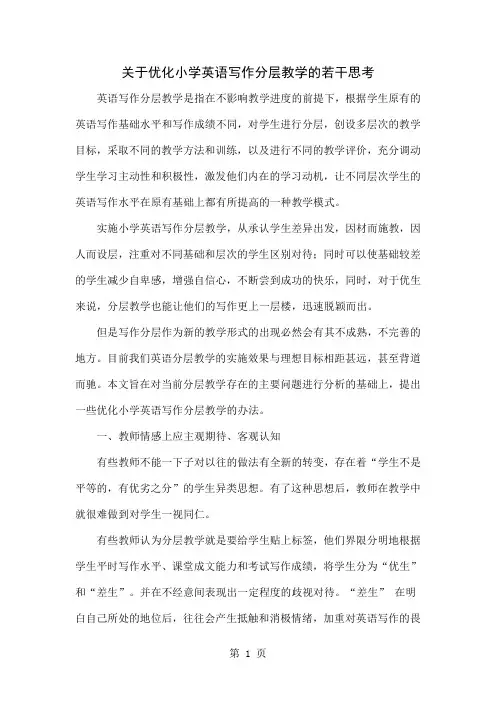 关于优化小学英语写作分层教学的若干思考

英语写作分层教学是指在不影响教学进度的前提下，根据学生原有的英语写作基础水平和写作成绩不同，对学生进行分层，创设多层次的教学目标，采取不同的教学方法和训练，以及进行不同的教学评价，充分调动学生学习主动性和积极性，激发他们内在的学习动机，让不同层次学生的英语写作水平在原有基础上都有所提高的一种教学模式。

实施小学英语写作分层教学，从承认学生差异出发，因材而施教，因人而设层，注重对不同基础和层次的学生区别对待；同时可以使基础较差的学生减少自卑感，增强自信心，不断尝到成功的快乐，同时，对于优生来说，分层教学也能让他们的写作更上一层楼，迅速脱颖而出。

但是写作分层作为新的教学形式的出现必然会有其不成熟，不完善的地方。目前我们英语分层教学的实施效果与理想目标相距甚远，甚至背道而驰。本文旨在对当前分层教学存在的主要问题进行分析的基础上，提出一些优化小学英语写作分层教学的办法。

一、教师情感上应主观期待、客观认知

有些教师不能一下子对以往的做法有全新的转变，存在着“学生不是平等的，有优劣之分”的学生异类思想。有了这种思想后，教师在教学中就很难做到对学生一视同仁。

有些教师认为分层教学就是要给学生贴上标签，他们界限分明地根据学生平时写作水平、课堂成文能力和考试写作成绩，将学生分为“优生”和“差生”。并在不经意间表现出一定程度的歧视对待。“差生” 在明白自己所处的地位后，往往会产生抵触和消极情绪，加重对英语写作的畏

第 1 页